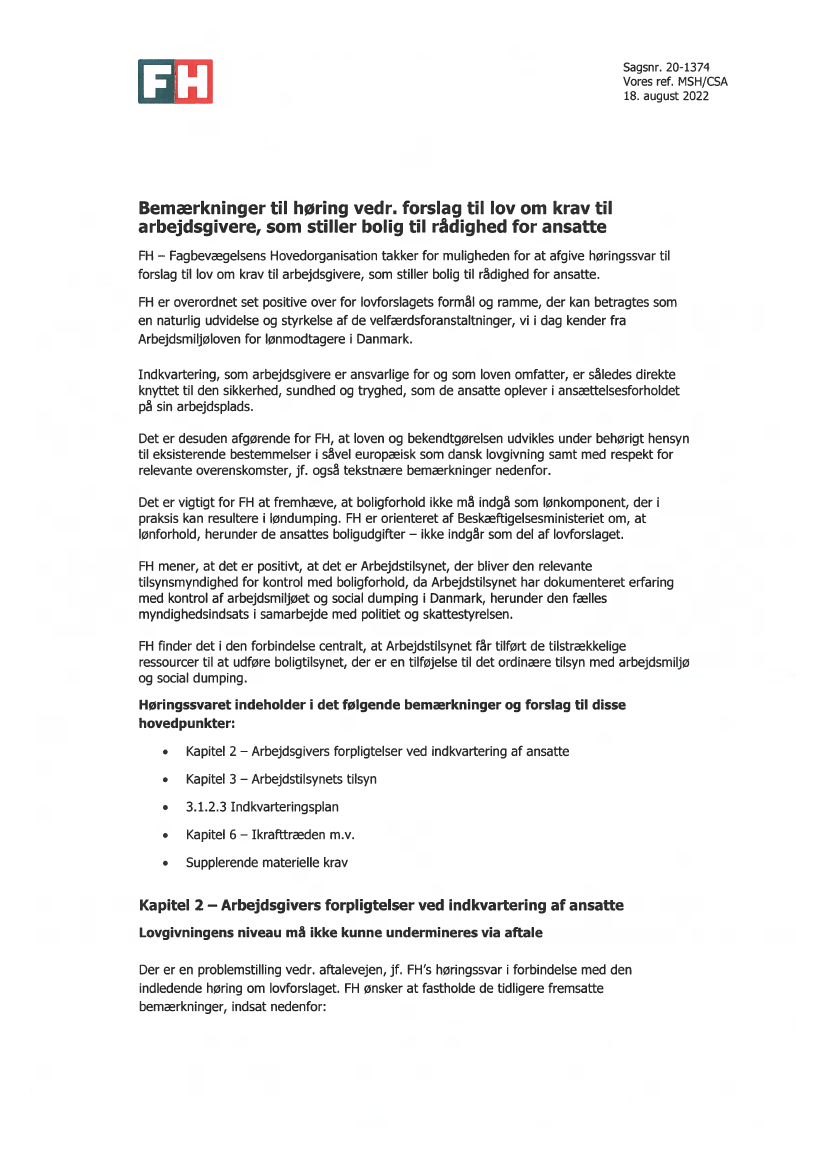 FH

Sagsnr. 20-1374
Vores ref. MSH/CSA
18. august 2022

Bemærkninger til høring vedr. forslag til lov om krav til arbejdsgivere, som stiller bolig til rådighed for ansatte

FH – Fagbevægelsens Hovedorganisation takker for muligheden for at afgive høringssvar til forslag til lov om krav til arbejdsgivere, som stiller bolig til rådighed for ansatte.

FH er overordnet set positive over for lovforslagets formål og ramme, der kan betragtes som en naturlig udvidelse og styrkelse af de velfærdsforanstaltninger, vi i dag kender fra Arbejdsmiljøloven for lønmodtagere i Danmark.

Indkvartering, som arbejdsgivere er ansvarlige for og som loven omfatter, er således direkte knyttet til den sikkerhed, sundhed og tryghed, som de ansatte oplever i ansættelsesforholdet på sin arbejdsplads.

Det er desuden afgørende for FH, at loven og bekendtgørelsen udvikles under behørigt hensyn til eksisterende bestemmelser i såvel europæisk som dansk lovgivning samt med respekt for relevante overenskomster, jf. også tekstnære bemærkninger nedenfor.

Det er vigtigt for FH at fremhæve, at boligforhold ikke må indgå som lønkomponent, der i praksis kan resultere i løndumping. FH er orienteret af Beskæftigelsesministeriet om, at lønforhold, herunder de ansattes boligudgifter – ikke indgår som del af lovforslaget.

FH mener, at det er positivt, at det er Arbejdstilsynet, der bliver den relevante tilsynsmyndighed for kontrol med boligforhold, da Arbejdstilsynet har dokumenteret erfaring med kontrol af arbejdsmiljøet og social dumping i Danmark, herunder den fælles myndighedsindsats i samarbejde med politiet og skattestyrelsen.

FH finder det i den forbindelse centralt, at Arbejdstilsynet får tilført de tilstrækkelige ressourcer til at udføre boligtilsynet, der er en tilføjelse til det ordinære tilsyn med arbejdsmiljø og social dumping.

Høringssvaret indeholder i det følgende bemærkninger og forslag til disse hovedpunkter:

• Kapitel 2 – Arbejdsgivers forpligtelser ved indkvartering af ansatte
• Kapitel 3 – Arbejdstilsynets tilsyn
• 3.1.2.3 Indkvarteringsplan
• Kapitel 6 – Ikrafttræden m.v.
• Supplerende materielle krav

Kapitel 2 – Arbejdsgivers forpligtelser ved indkvartering af ansatte

Lovgivningens niveau må ikke kunne undermineres via aftale

Der er en problemstilling vedr. aftalevejen, jf. FH's høringssvar i forbindelse med den indledende høring om lovforslaget. FH ønsker at fastholde de tidligere fremsatte bemærkninger, indsat nedenfor: